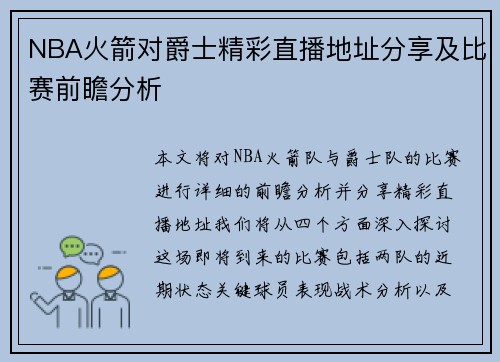 NBA火箭对爵士精彩直播地址分享及比赛前瞻分析

本文将对NBA火箭队与爵士队的比赛进行详细的前瞻分析并分享精彩直播地址我们将从四个方面深入探讨这场即将到来的比赛包括两队的近期状态关键球员表现战术分析以及